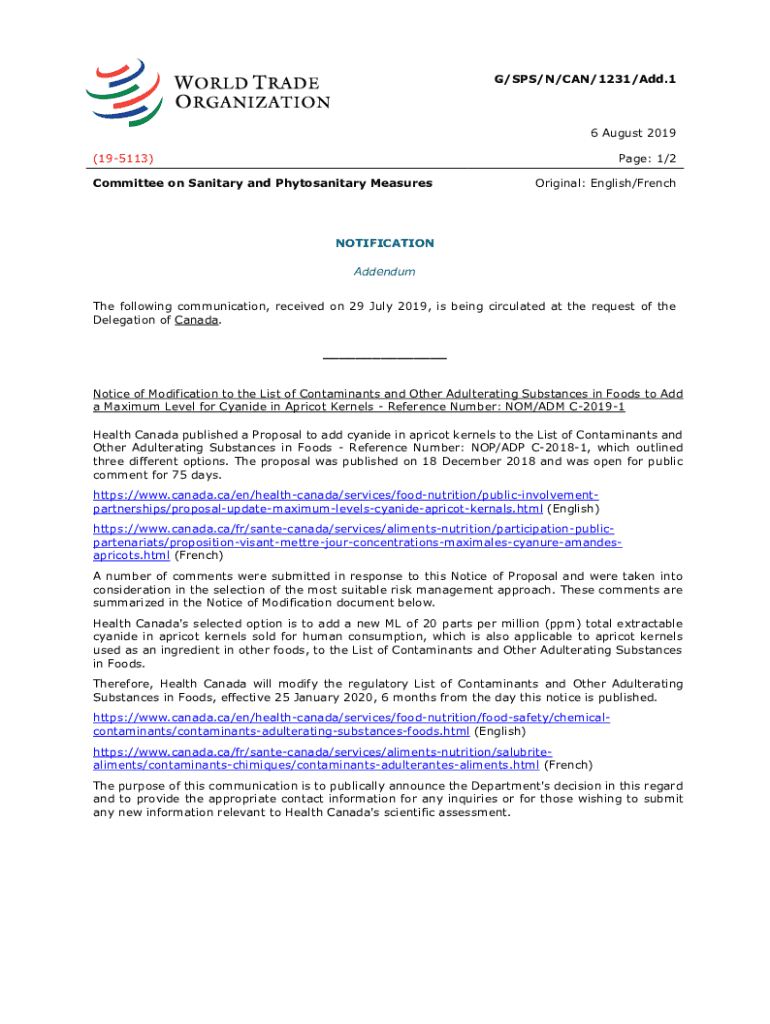 WORLD TRADE ORGANIZATION

G/SPS/N/CAN/1231/Add.1

6 August 2019

(19-5113)

Page: 1/2

Committee on Sanitary and Phytosanitary Measures

Original: English/French

NOTIFICATION

Addendum

The following communication, received on 29 July 2019, is being circulated at the request of the Delegation of Canada.

_______________

Notice of Modification to the List of Contaminants and Other Adulterating Substances in Foods to Add a Maximum Level for Cyanide in Apricot Kernels - Reference Number: NOM/ADM C-2019-1

Health Canada published a Proposal to add cyanide in apricot kernels to the List of Contaminants and Other Adulterating Substances in Foods - Reference Number: NOP/ADP C-2018-1, which outlined three different options. The proposal was published on 18 December 2018 and was open for public comment for 75 days.

https://www.canada.ca/en/health-canada/services/food-nutrition/public-involvement-partnerships/proposal-update-maximum-levels-cyanide-apricot-kernals.html (English)

https://www.canada.ca/fr/sante-canada/services/aliments-nutrition/participation-public-partenariats/proposition-visant-mettre-jour-concentrations-maximales-cyanure-amandes-apricots.html (French)

A number of comments were submitted in response to this Notice of Proposal and were taken into consideration in the selection of the most suitable risk management approach. These comments are summarized in the Notice of Modification document below.

Health Canada's selected option is to add a new ML of 20 parts per million (ppm) total extractable cyanide in apricot kernels sold for human consumption, which is also applicable to apricot kernels used as an ingredient in other foods, to the List of Contaminants and Other Adulterating Substances in Foods.

Therefore, Health Canada will modify the regulatory List of Contaminants and Other Adulterating Substances in Foods, effective 25 January 2020, 6 months from the day this notice is published.

https://www.canada.ca/en/health-canada/services/food-nutrition/food-safety/chemical-contaminants/contaminants-adulterating-substances-foods.html (English)

https://www.canada.ca/fr/sante-canada/services/aliments-nutrition/salubrite-aliments/contaminants-chimiques/contaminants-adulterantes-aliments.html (French)

The purpose of this communication is to publically announce the Department's decision in this regard and to provide the appropriate contact information for any inquiries or for those wishing to submit any new information relevant to Health Canada's scientific assessment.